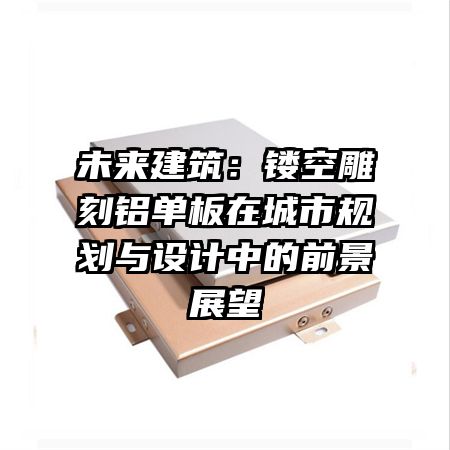 未来建筑：镂空雕刻铝单板在城市规划与设计中的前景展望